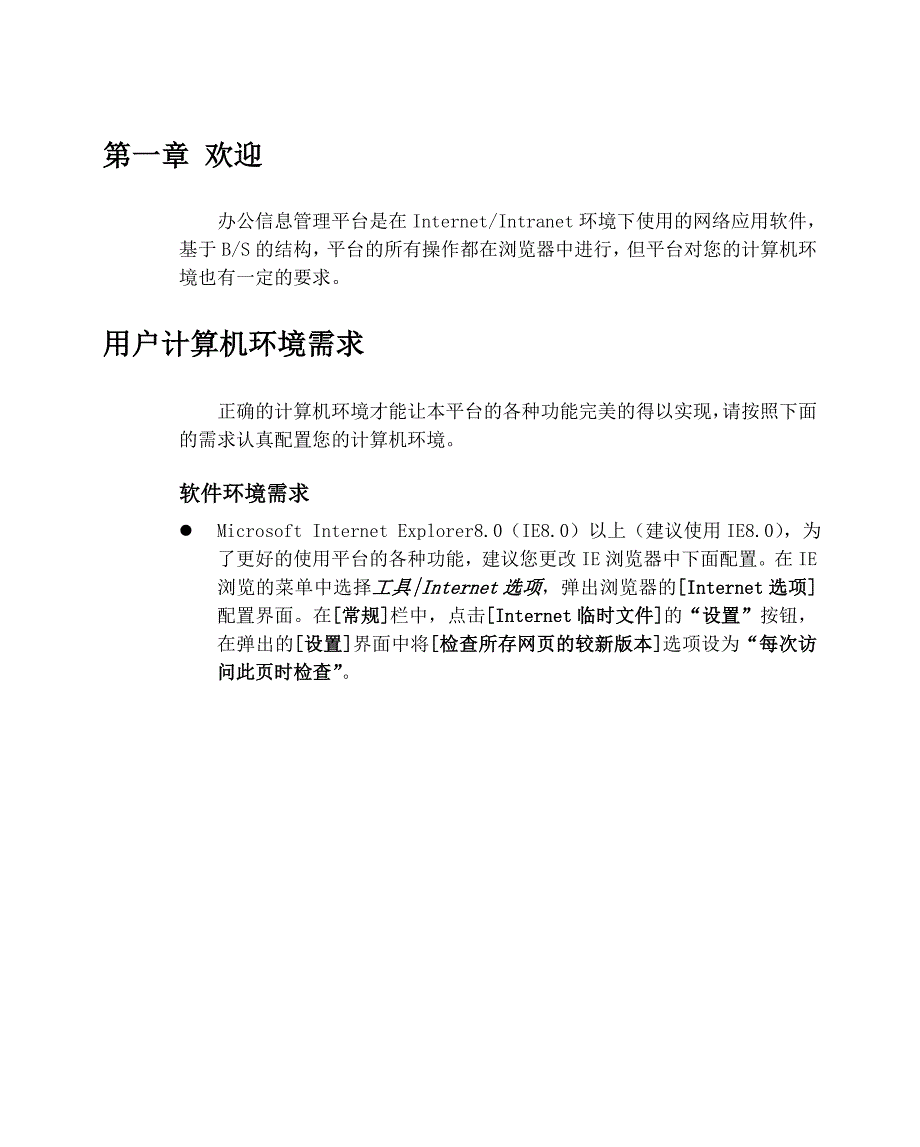 第一章 欢迎

办公信息管理平台是在 Internet/Intranet 环境下使用的网络应用软件，基于 B/S 的结构，平台的所有操作都在浏览器中进行，但平台对您的计算机环境也有一定的要求。

用户计算机环境需求

正确的计算机环境才能让本平台的各种功能完美的得以实现,请按照下面的需求认真配置您的计算机环境。

软件环境需求

● Microsoft Internet Explorer8.0（IE8.0）以上（建议使用 IE8.0），为了更好的使用平台的各种功能，建议您更改 IE 浏览器中下面配置。在 IE 浏览的菜单中选择工具/Internet 选项，弹出浏览器的[Internet 选项]配置界面。在[常规]栏中，点击[Internet 临时文件]的“设置”按钮，在弹出的[设置]界面中将[检查所存网页的较新版本]选项设为“每次访问此页时检查”。